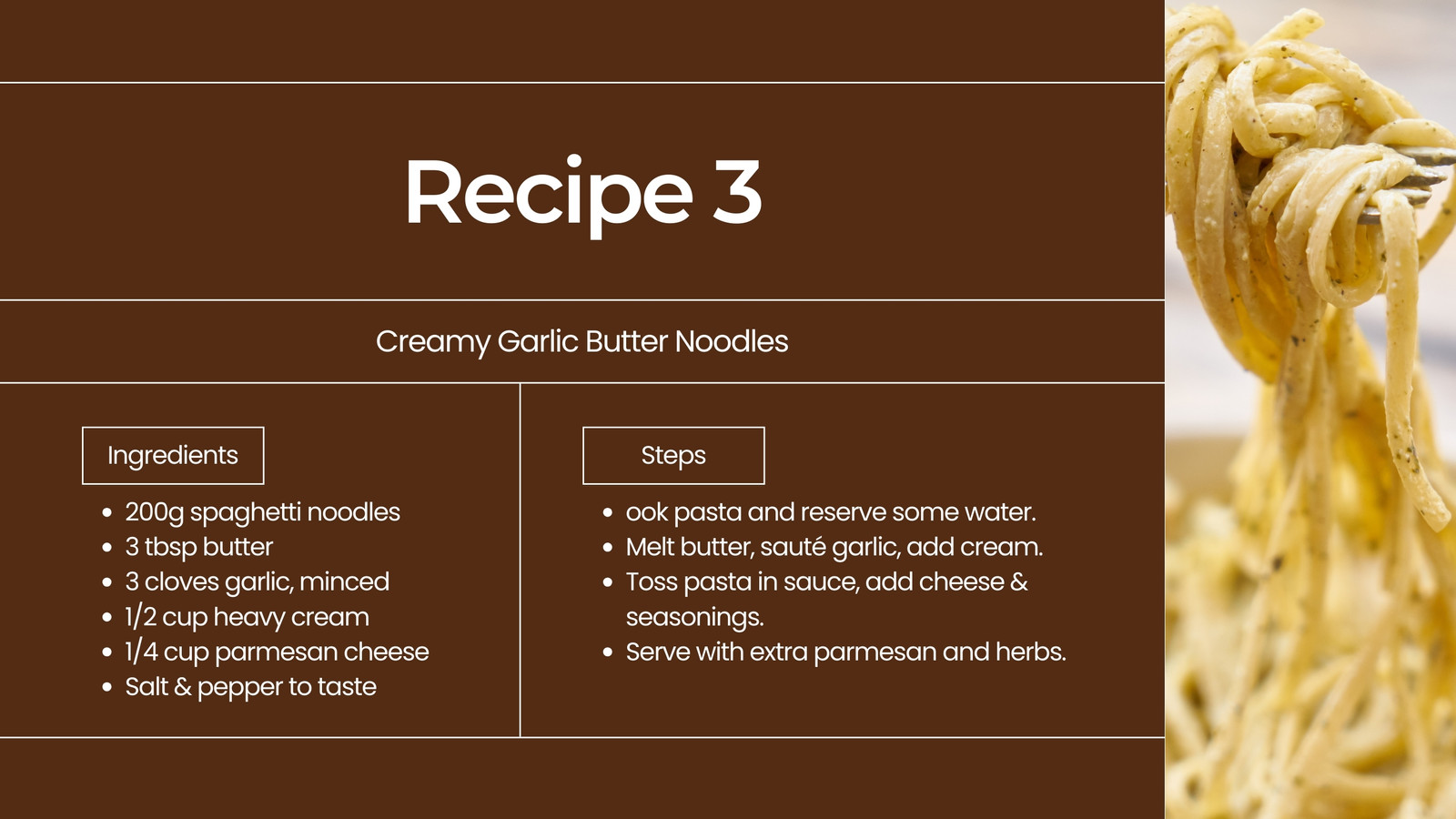 Recipe 3

Creamy Garlic Butter Noodles

Ingredients

• 200g spaghetti noodles
• 3 tbsp butter
• 3 cloves garlic, minced
• 1/2 cup heavy cream
• 1/4 cup parmesan cheese
• Salt & pepper to taste

Steps

• ook pasta and reserve some water.
• Melt butter, sauté garlic, add cream.
• Toss pasta in sauce, add cheese & seasonings.
• Serve with extra parmesan and herbs.